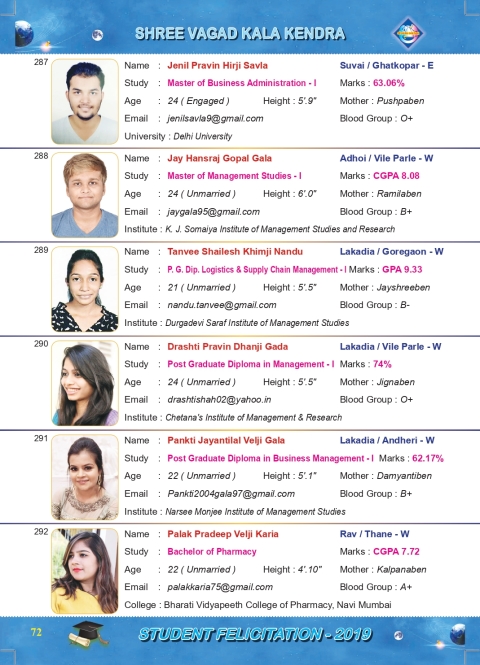 SHREE VAGAD KALA KENDRA

287
Name : Jenil Pravin Hirji Savla
Suvai / Ghatkopar - E
Study : Master of Business Administration - I
Marks : 63.06%
Age : 24 ( Engaged )
Height : 5'.9"
Mother : Pushpaben
Email : jenilsavla9@gmail.com
Blood Group : O+
University : Delhi University

288
Name : Jay Hansraj Gopal Gala
Adhoi / Vile Parle - W
Study : Master of Management Studies - I
Marks : CGPA 8.08
Age : 24 ( Unmarried )
Height : 6'.0"
Mother : Ramilaben
Email : jaygala95@gmail.com
Blood Group : B+
Institute : K. J. Somaiya Institute of Management Studies and Research

289
Name : Tanvee Shailesh Khimji Nandu
Lakadia / Goregaon - W
Study : P. G. Dip. Logistics & Supply Chain Management - I
Marks : GPA 9.33
Age : 21 ( Unmarried )
Height : 5'.5"
Mother : Jayshreeben
Email : nandu.tanvee@gmail.com
Blood Group : B-
Institute : Durgadevi Saraf Institute of Management Studies

290
Name : Drashti Pravin Dhanji Gada
Lakadia / Vile Parle - W
Study : Post Graduate Diploma in Management - I
Marks : 74%
Age : 24 ( Unmarried )
Height : 5'.5"
Mother : Jignaben
Email : drashtishah02@yahoo.in
Blood Group : O+
Institute : Chetana's Institute of Management & Research

291
Name : Pankti Jayantilal Velji Gala
Lakadia / Andheri - W
Study : Post Graduate Diploma in Business Management - I
Marks : 62.17%
Age : 22 ( Unmarried )
Height : 5'.1"
Mother : Damyantiben
Email : Pankti2004gala97@gmail.com
Blood Group : B+
Institute : Narsee Monjee Institute of Management Studies

292
Name : Palak Pradeep Velji Karia
Rav / Thane - W
Study : Bachelor of Pharmacy
Marks : CGPA 7.72
Age : 22 ( Unmarried )
Height : 4'.10"
Mother : Kalpanaben
Email : palakkaria75@gmail.com
Blood Group : A+
College : Bharati Vidyapeeth College of Pharmacy, Navi Mumbai

72
STUDENT FELICITATION - 2019